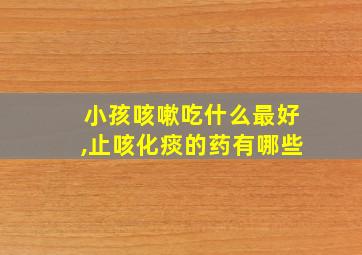 小孩咳嗽吃什么最好,止咳化痰的药有哪些